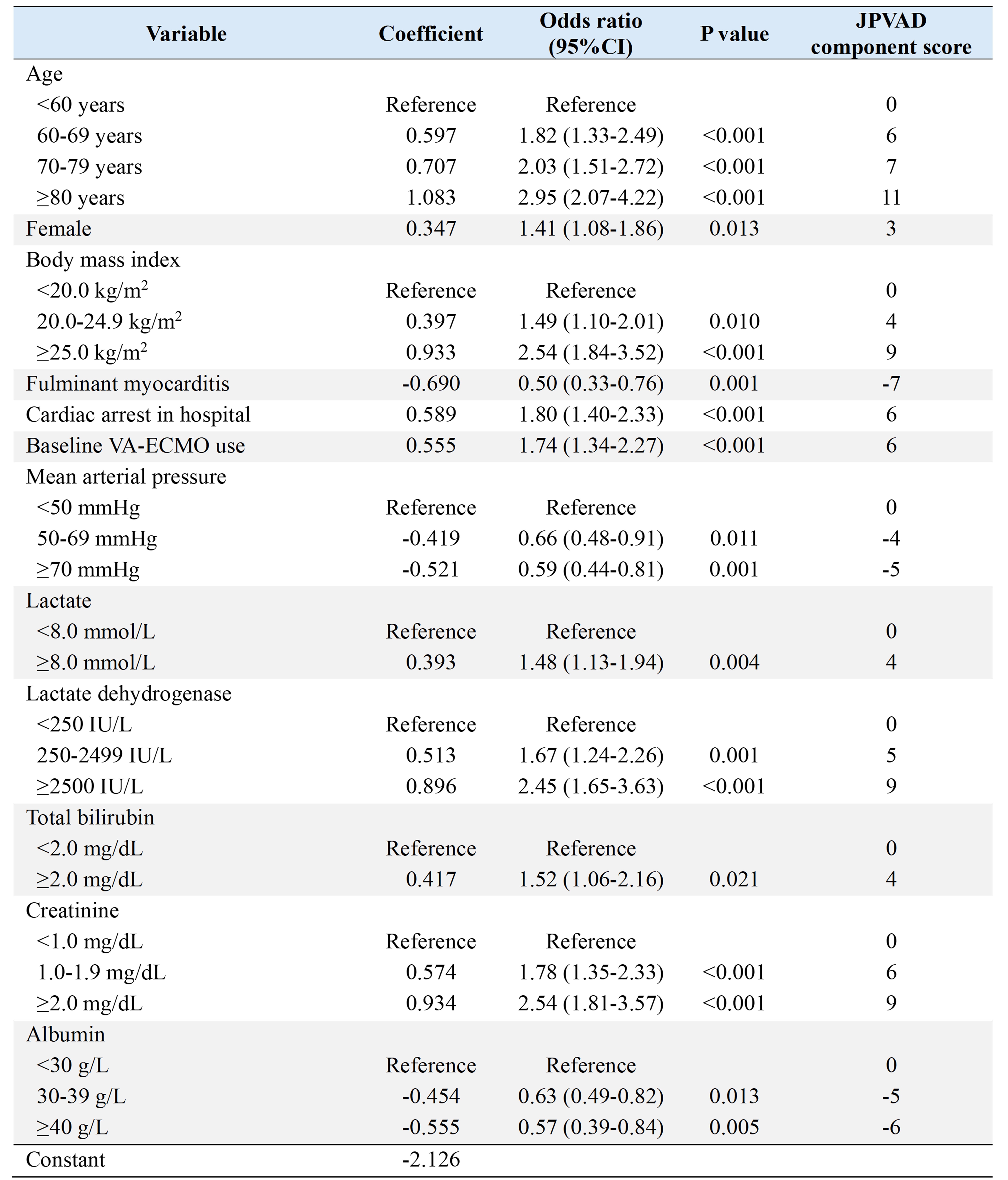 | Variable | Coefficient | Odds ratio (95%CI) | P value | JPVAD component score |
|---|---|---|---|---|
| Age | | | | |
| <60 years | Reference | Reference | | 0 |
| 60-69 years | 0.597 | 1.82 (1.33-2.49) | <0.001 | 6 |
| 70-79 years | 0.707 | 2.03 (1.51-2.72) | <0.001 | 7 |
| ≥80 years | 1.083 | 2.95 (2.07-4.22) | <0.001 | 11 |
| Female | 0.347 | 1.41 (1.08-1.86) | 0.013 | 3 |
| Body mass index | | | | |
| <20.0 kg/m$^2$ | Reference | Reference | | 0 |
| 20.0-24.9 kg/m$^2$ | 0.397 | 1.49 (1.10-2.01) | 0.010 | 4 |
| ≥25.0 kg/m$^2$ | 0.933 | 2.54 (1.84-3.52) | <0.001 | 9 |
| Fulminant myocarditis | -0.690 | 0.50 (0.33-0.76) | 0.001 | -7 |
| Cardiac arrest in hospital | 0.589 | 1.80 (1.40-2.33) | <0.001 | 6 |
| Baseline VA-ECMO use | 0.555 | 1.74 (1.34-2.27) | <0.001 | 6 |
| Mean arterial pressure | | | | |
| <50 mmHg | Reference | Reference | | 0 |
| 50-69 mmHg | -0.419 | 0.66 (0.48-0.91) | 0.011 | -4 |
| ≥70 mmHg | -0.521 | 0.59 (0.44-0.81) | 0.001 | -5 |
| Lactate | | | | |
| <8.0 mmol/L | Reference | Reference | | 0 |
| ≥8.0 mmol/L | 0.393 | 1.48 (1.13-1.94) | 0.004 | 4 |
| Lactate dehydrogenase | | | | |
| <250 IU/L | Reference | Reference | | 0 |
| 250-2499 IU/L | 0.513 | 1.67 (1.24-2.26) | 0.001 | 5 |
| ≥2500 IU/L | 0.896 | 2.45 (1.65-3.63) | <0.001 | 9 |
| Total bilirubin | | | | |
| <2.0 mg/dL | Reference | Reference | | 0 |
| ≥2.0 mg/dL | 0.417 | 1.52 (1.06-2.16) | 0.021 | 4 |
| Creatinine | | | | |
| <1.0 mg/dL | Reference | Reference | | 0 |
| 1.0-1.9 mg/dL | 0.574 | 1.78 (1.35-2.33) | <0.001 | 6 |
| ≥2.0 mg/dL | 0.934 | 2.54 (1.81-3.57) | <0.001 | 9 |
| Albumin | | | | |
| <30 g/L | Reference | Reference | | 0 |
| 30-39 g/L | -0.454 | 0.63 (0.49-0.82) | 0.013 | -5 |
| ≥40 g/L | -0.555 | 0.57 (0.39-0.84) | 0.005 | -6 |
| Constant | -2.126 | | | |